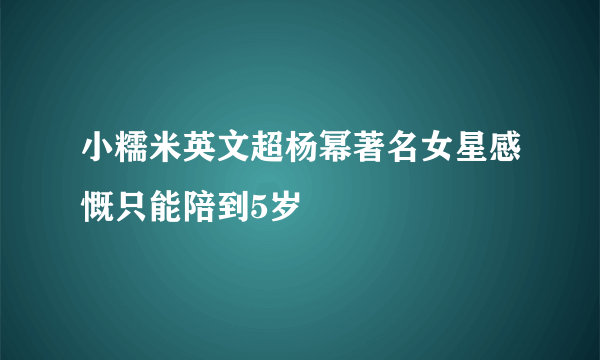 小糯米英文超杨幂著名女星感慨只能陪到5岁